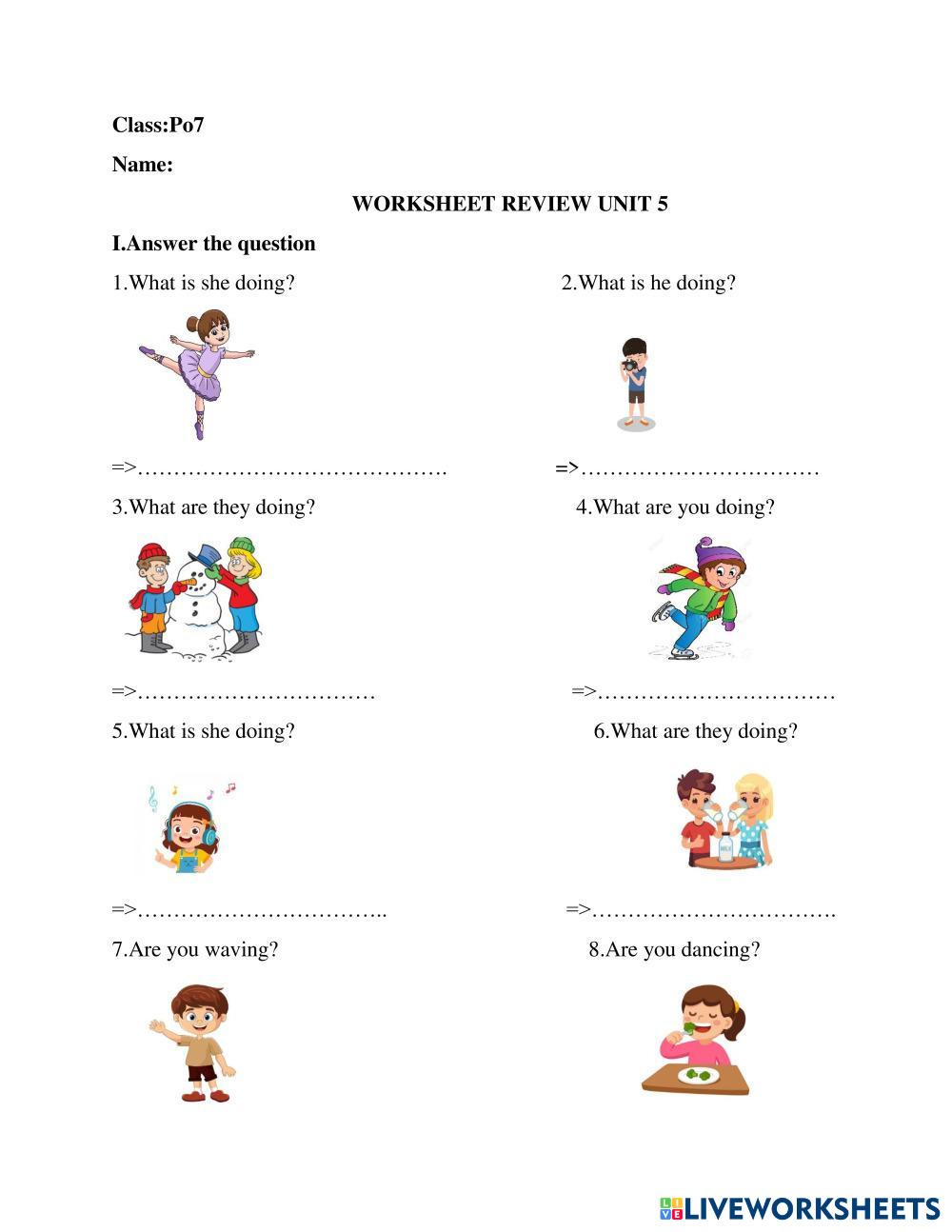 Class:Po7

Name:

WORKSHEET REVIEW UNIT 5

I.Answer the question

1.What is she doing?

=>…………………………………….

2.What is he doing?

=>……………………………

3.What are they doing?

=>……………………………

4.What are you doing?

=>……………………………

5.What is she doing?

=>……………………………..

6.What are they doing?

=>…………………………….

7.Are you waving?

8.Are you dancing?

LIVEWORKSHEETS